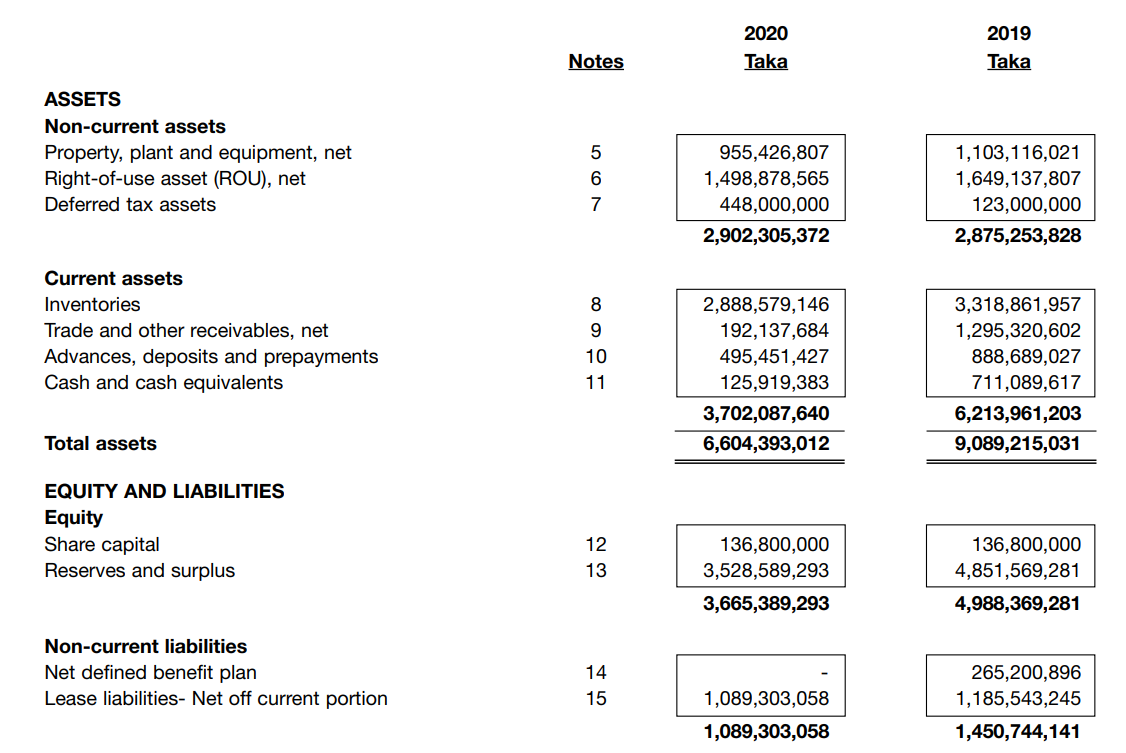 | | Notes | 2020 Taka | 2019 Taka |
|---|---|---|---|
| **ASSETS** | | | |
| **Non-current assets** | | | |
| Property, plant and equipment, net | 5 | 955,426,807 | 1,103,116,021 |
| Right-of-use asset (ROU), net | 6 | 1,498,878,565 | 1,649,137,807 |
| Deferred tax assets | 7 | 448,000,000 | 123,000,000 |
| | | **2,902,305,372** | **2,875,253,828** |
| **Current assets** | | | |
| Inventories | 8 | 2,888,579,146 | 3,318,861,957 |
| Trade and other receivables, net | 9 | 192,137,684 | 1,295,320,602 |
| Advances, deposits and prepayments | 10 | 495,451,427 | 888,689,027 |
| Cash and cash equivalents | 11 | 125,919,383 | 711,089,617 |
| | | **3,702,087,640** | **6,213,961,203** |
| **Total assets** | | **6,604,393,012** | **9,089,215,031** |
| **EQUITY AND LIABILITIES** | | | |
| **Equity** | | | |
| Share capital | 12 | 136,800,000 | 136,800,000 |
| Reserves and surplus | 13 | 3,528,589,293 | 4,851,569,281 |
| | | **3,665,389,293** | **4,988,369,281** |
| **Non-current liabilities** | | | |
| Net defined benefit plan | 14 | - | 265,200,896 |
| Lease liabilities- Net off current portion | 15 | 1,089,303,058 | 1,185,543,245 |
| | | **1,089,303,058** | **1,450,744,141** |